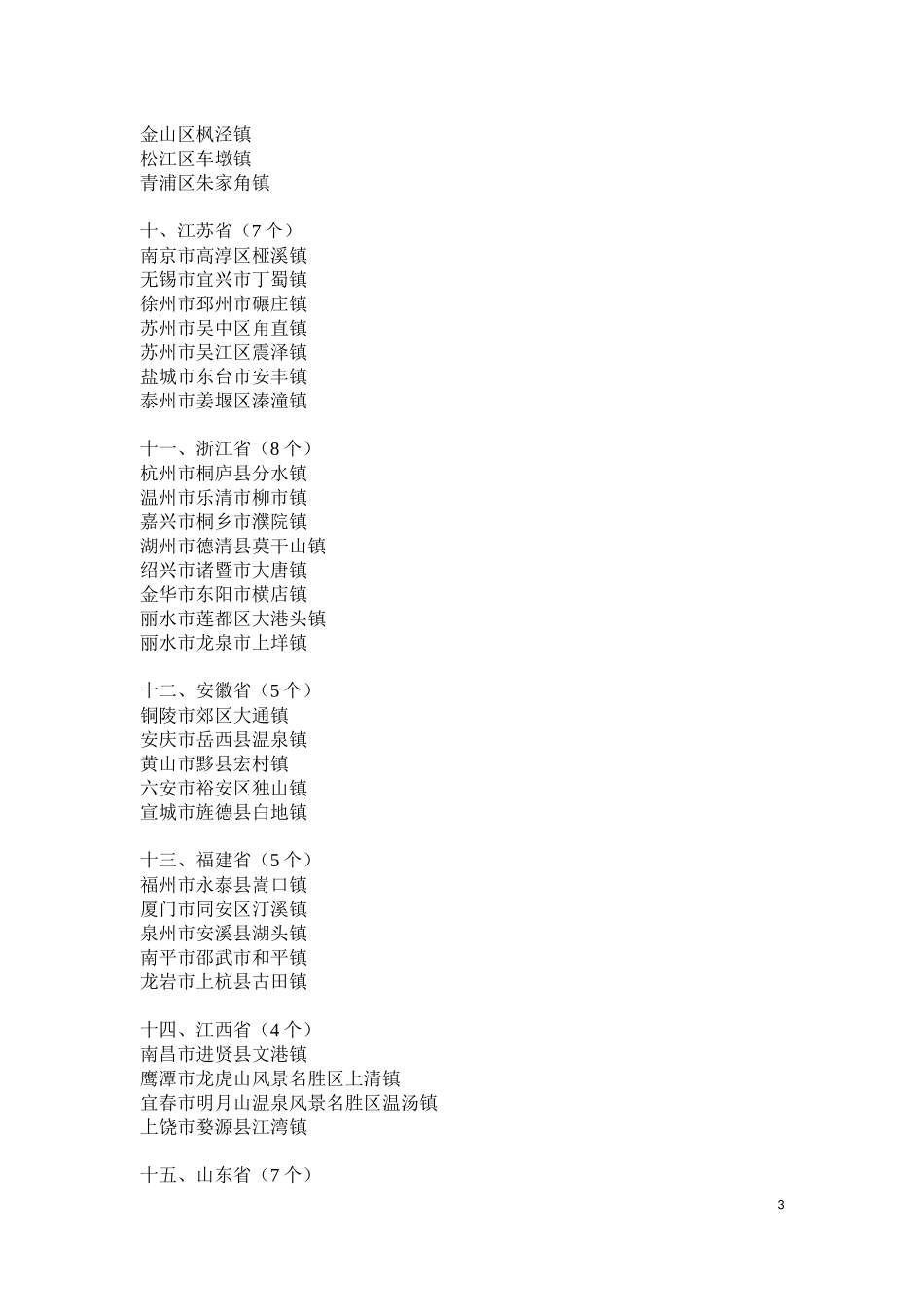 金山区枫泾镇
松江区车墩镇
青浦区朱家角镇

十、江苏省（7 个）
南京市高淳区桠溪镇
无锡市宜兴市丁蜀镇
徐州市邳州市碾庄镇
苏州市吴中区甪直镇
苏州市吴江区震泽镇
盐城市东台市安丰镇
泰州市姜堰区溱潼镇

十一、浙江省（8 个）
杭州市桐庐县分水镇
温州市乐清市柳市镇
嘉兴市桐乡市濮院镇
湖州市德清县莫干山镇
绍兴市诸暨市大唐镇
金华市东阳市横店镇
丽水市莲都区大港头镇
丽水市龙泉市上垟镇

十二、安徽省（5 个）
铜陵市郊区大通镇
安庆市岳西县温泉镇
黄山市黟县宏村镇
六安市裕安区独山镇
宣城市旌德县白地镇

十三、福建省（5 个）
福州市永泰县嵩口镇
厦门市同安区汀溪镇
泉州市安溪县湖头镇
南平市邵武市和平镇
龙岩市上杭县古田镇

十四、江西省（4 个）
南昌市进贤县文港镇
鹰潭市龙虎山风景名胜区上清镇
宜春市明月山温泉风景名胜区温汤镇
上饶市婺源县江湾镇

十五、山东省（7 个）

3